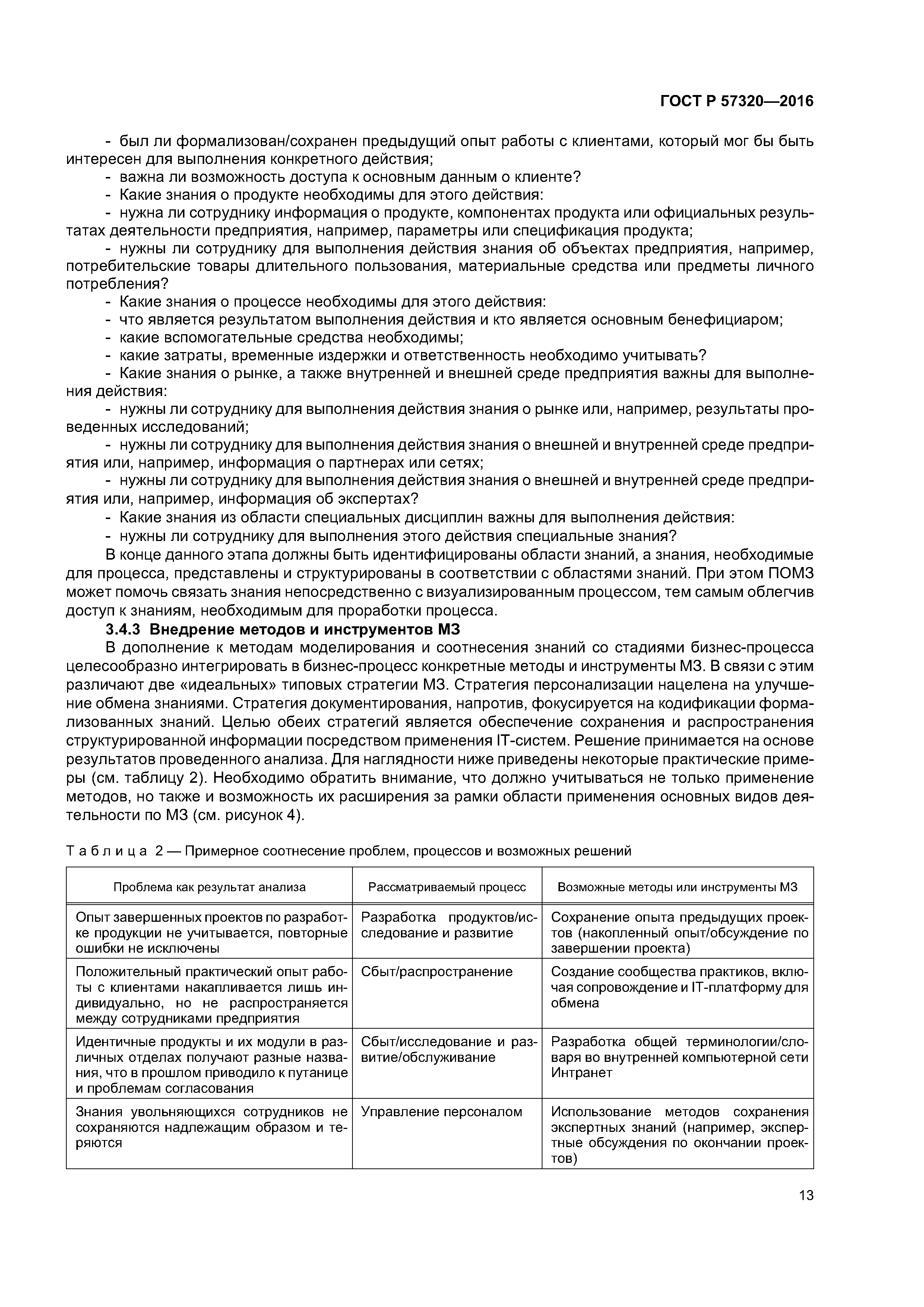 ГОСТ Р 57320—2016

- был ли формализован/сохранен предыдущий опыт работы с клиентами, который мог бы быть интересен для выполнения конкретного действия;
- важна ли возможность доступа к основным данным о клиенте?
- Какие знания о продукте необходимы для этого действия:
- нужна ли сотруднику информация о продукте, компонентах продукта или официальных результатах деятельности предприятия, например, параметры или спецификация продукта;
- нужны ли сотруднику для выполнения действия знания об объектах предприятия, например, потребительские товары длительного пользования, материальные средства или предметы личного потребления?
- Какие знания о процессе необходимы для этого действия:
- что является результатом выполнения действия и кто является основным бенефициаром;
- какие вспомогательные средства необходимы;
- какие затраты, временные издержки и ответственность необходимо учитывать?
- Какие знания о рынке, а также внутренней и внешней среде предприятия важны для выполнения действия:
- нужны ли сотруднику для выполнения действия знания о рынке или, например, результаты проведенных исследований;
- нужны ли сотруднику для выполнения действия знания о внешней и внутренней среде предприятия или, например, информация о партнерах или сетях;
- нужны ли сотруднику для выполнения действия знания о внешней и внутренней среде предприятия или, например, информация об экспертах?
- Какие знания из области специальных дисциплин важны для выполнения действия:
- нужны ли сотруднику для выполнения этого действия специальные знания?

В конце данного этапа должны быть идентифицированы области знаний, а знания, необходимые для процесса, представлены и структурированы в соответствии с областями знаний. При этом ПОМЗ может помочь связать знания непосредственно с визуализированным процессом, тем самым облегчив доступ к знаниям, необходимым для проработки процесса.

3.4.3 Внедрение методов и инструментов МЗ

В дополнение к методам моделирования и соотнесения знаний со стадиями бизнес-процесса целесообразно интегрировать в бизнес-процесс конкретные методы и инструменты МЗ. В связи с этим различают две «идеальных» типовых стратегии МЗ. Стратегия персонализации нацелена на улучшение обмена знаниями. Стратегия документирования, напротив, фокусируется на кодификации формализованных знаний. Целью обеих стратегий является обеспечение сохранения и распространения структурированной информации посредством применения IT-систем. Решение принимается на основе результатов проведенного анализа. Для наглядности ниже приведены некоторые практические примеры (см. таблицу 2). Необходимо обратить внимание, что должно учитываться не только применение методов, но также и возможность их расширения за рамки области применения основных видов деятельности по МЗ (см. рисунок 4).

Таблица 2 — Примерное соотнесение проблем, процессов и возможных решений

| Проблема как результат анализа | Рассматриваемый процесс | Возможные методы или инструменты МЗ |
|---|---|---|
| Опыт завершенных проектов по разработке продукции не учитывается, повторные ошибки не исключены | Разработка продуктов/исследование и развитие | Сохранение опыта предыдущих проектов (накопленный опыт/обсуждение по завершении проекта) |
| Положительный практический опыт работы с клиентами накапливается лишь индивидуально, но не распространяется между сотрудниками предприятия | Сбыт/распространение | Создание сообщества практиков, включая сопровождение и IT-платформу для обмена |
| Идентичные продукты и их модули в различных отделах получают разные названия, что в прошлом приводило к путанице и проблемам согласования | Сбыт/исследование и развитие/обслуживание | Разработка общей терминологии/словаря во внутренней компьютерной сети Интранет |
| Знания увольняющихся сотрудников не сохраняются надлежащим образом и теряются | Управление персоналом | Использование методов сохранения экспертных знаний (например, экспертные обсуждения по окончании проектов) |

13